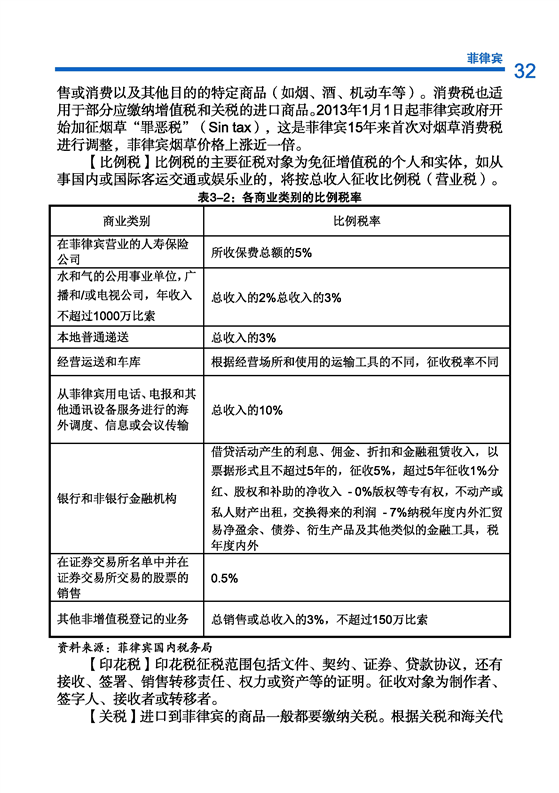 菲律宾 32

售或消费以及其他目的的特定商品（如烟、酒、机动车等）。消费税也适用于部分应缴纳增值税和关税的进口商品。2013年1月1日起菲律宾政府开始加征烟草“罪恶税”（Sin tax），这是菲律宾15年来首次对烟草消费税进行调整，菲律宾烟草价格上涨近一倍。

【比例税】比例税的主要征税对象为免征增值税的个人和实体，如从事国内或国际客运交通或娱乐业的，将按总收入征收比例税（营业税）。

表3-2：各商业类别的比例税率

| 商业类别 | 比例税率 |
|---|---|
| 在菲律宾营业的人寿保险公司 | 所收保费总额的5% |
| 水和气的公用事业单位，广播和/或电视公司，年收入不超过1000万比索 | 总收入的2%总收入的3% |
| 本地普通递送 | 总收入的3% |
| 经营运送和车库 | 根据经营场所和使用的运输工具的不同，征收税率不同 |
| 从菲律宾用电话、电报和其他通讯设备服务进行的海外调度、信息或会议传输 | 总收入的10% |
| 银行和非银行金融机构 | 借贷活动产生的利息、佣金、折扣和金融租赁收入，以票据形式且不超过5年的，征收5%，超过5年征收1%分红、股权和补助的净收入 - 0%版权等专有权，不动产或私人财产出租，交换得来的利润 - 7%纳税年度内外汇贸易净盈余、债券、衍生产品及其他类似的金融工具，税年度内外 |
| 在证券交易所名单中并在证券交易所交易的股票的销售 | 0.5% |
| 其他非增值税登记的业务 | 总销售或总收入的3%，不超过150万比索 |

资料来源：菲律宾国内税务局

【印花税】印花税征税范围包括文件、契约、证券、贷款协议，还有接收、签署、销售转移责任、权力或资产等的证明。征收对象为制作者、签字人、接收者或转移者。

【关税】进口到菲律宾的商品一般都要缴纳关税。根据关税和海关代